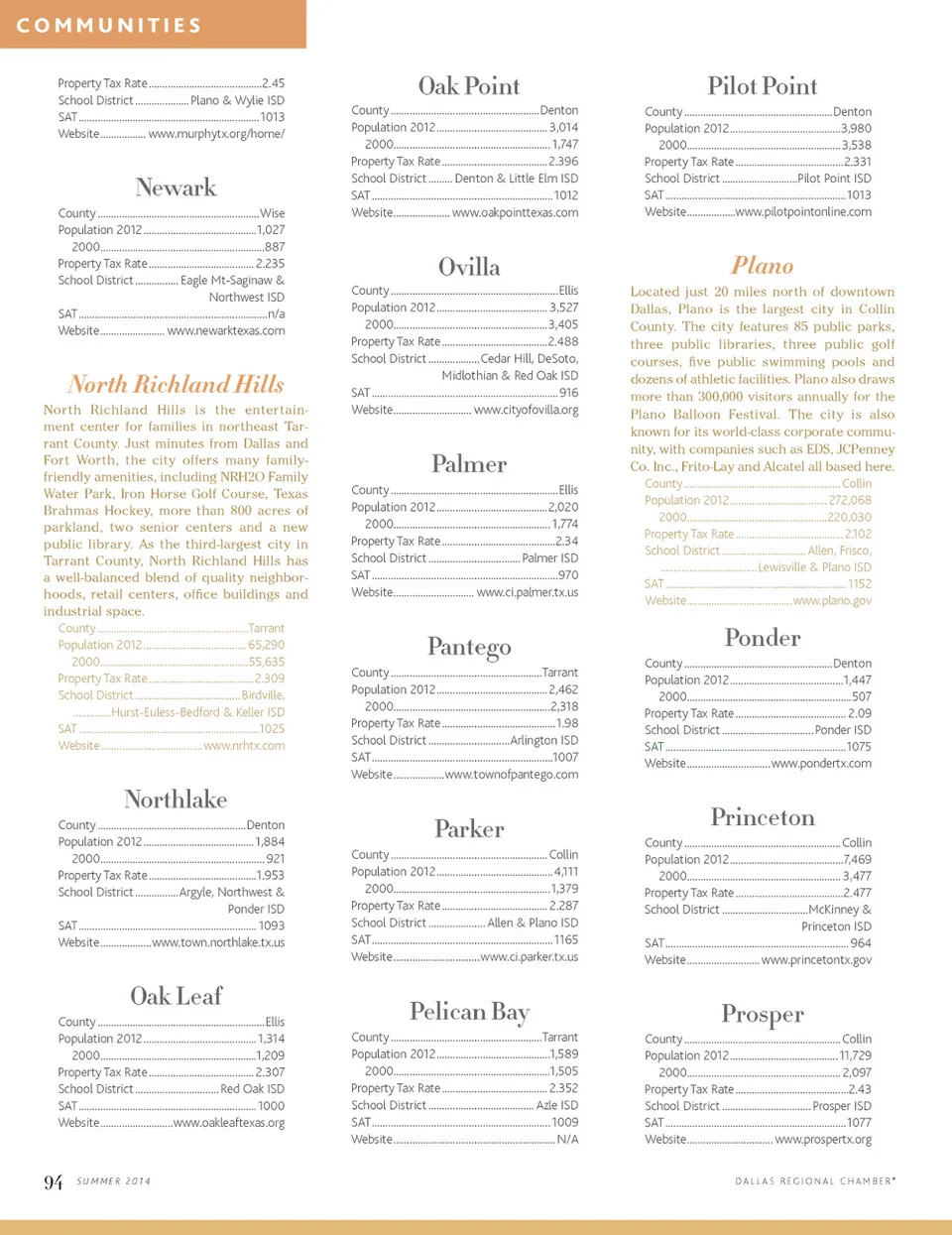 COMMUNITIES

Property Tax Rate 2.45
School District Plano & Wylie ISD
SAT 1013
Website www.murphytx.org/home/

Newark

County Wise
Population 2012 1,027
2000 887
Property Tax Rate 2.235
School District Eagle Mt-Saginaw & Northwest ISD
SAT n/a
Website www.newarktexas.com

North Richland Hills

North Richland Hills is the entertainment center for families in northeast Tarrant County. Just minutes from Dallas and Fort Worth, the city offers many family-friendly amenities, including NRH2O Family Water Park, Iron Horse Golf Course, Texas Brahmas Hockey, more than 800 acres of parkland, two senior centers and a new public library. As the third-largest city in Tarrant County, North Richland Hills has a well-balanced blend of quality neighborhoods, retail centers, office buildings and industrial space.
County Tarrant
Population 2012 65,290
2000 55,635
Property Tax Rate 2.309
School District Birdville, Hurst-Euless-Bedford & Keller ISD
SAT 1025
Website www.nrhtx.com

Northlake

County Denton
Population 2012 1,884
2000 921
Property Tax Rate 1.953
School District Argyle, Northwest & Ponder ISD
SAT 1093
Website www.town.northlake.tx.us

Oak Leaf

County Ellis
Population 2012 1,314
2000 1,209
Property Tax Rate 2.307
School District Red Oak ISD
SAT 1000
Website www.oakleaftexas.org

Oak Point

County Denton
Population 2012 3,014
2000 1,747
Property Tax Rate 2.396
School District Denton & Little Elm ISD
SAT 1012
Website www.oakpointtexas.com

Ovilla

County Ellis
Population 2012 3,527
2000 3,405
Property Tax Rate 2.488
School District Cedar Hill, DeSoto, Midlothian & Red Oak ISD
SAT 916
Website www.cityofovilla.org

Palmer

County Ellis
Population 2012 2,020
2000 1,774
Property Tax Rate 2.34
School District Palmer ISD
SAT 970
Website www.ci.palmer.tx.us

Pantego

County Tarrant
Population 2012 2,462
2000 2,318
Property Tax Rate 1.98
School District Arlington ISD
SAT 1007
Website www.townofpantego.com

Parker

County Collin
Population 2012 4,111
2000 1,379
Property Tax Rate 2.287
School District Allen & Plano ISD
SAT 1165
Website www.ci.parker.tx.us

Pelican Bay

County Tarrant
Population 2012 1,589
2000 1,505
Property Tax Rate 2.352
School District Azle ISD
SAT 1009
Website N/A

Pilot Point

County Denton
Population 2012 3,980
2000 3,538
Property Tax Rate 2.331
School District Pilot Point ISD
SAT 1013
Website www.pilotpointonline.com

Plano

Located just 20 miles north of downtown Dallas, Plano is the largest city in Collin County. The city features 85 public parks, three public libraries, three public golf courses, five public swimming pools and dozens of athletic facilities. Plano also draws more than 300,000 visitors annually for the Plano Balloon Festival. The city is also known for its world-class corporate community, with companies such as EDS, JCPenney Co. Inc., Frito-Lay and Alcatel all based here.
County Collin
Population 2012 272,068
2000 220,030
Property Tax Rate 2.102
School District Allen, Frisco, Lewisville & Plano ISD
SAT 1152
Website www.plano.gov

Ponder

County Denton
Population 2012 1,447
2000 507
Property Tax Rate 2.09
School District Ponder ISD
SAT 1075
Website www.pondertx.com

Princeton

County Collin
Population 2012 7,469
2000 3,477
Property Tax Rate 2.477
School District McKinney & Princeton ISD
SAT 964
Website www.princetontx.gov

Prosper

County Collin
Population 2012 11,729
2000 2,097
Property Tax Rate 2.43
School District Prosper ISD
SAT 1077
Website www.prospertx.org

94 SUMMER 2014

DALLAS REGIONAL CHAMBER®